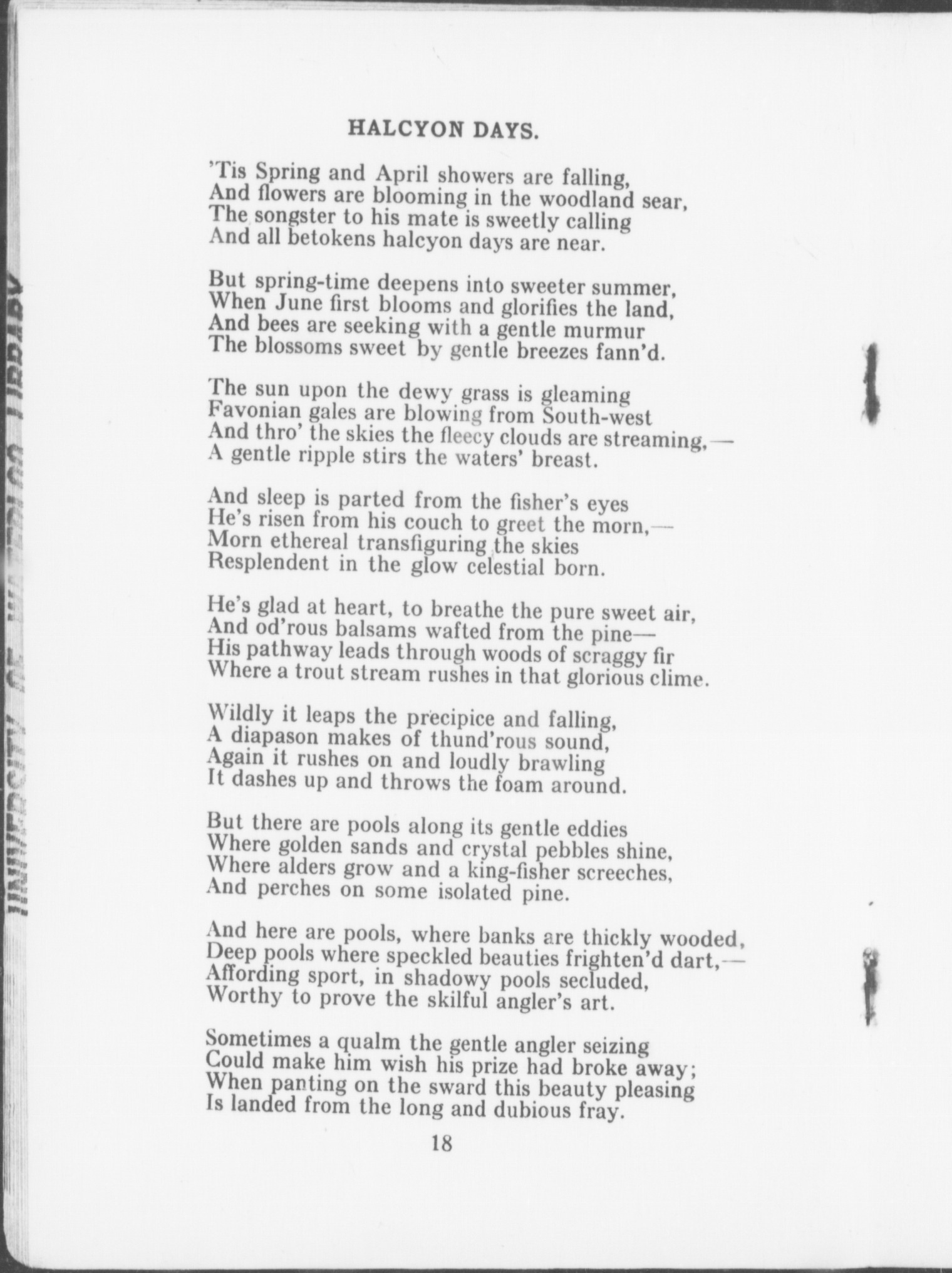 HALCYON DAYS.

'Tis Spring and April showers are falling,
And flowers are blooming in the woodland sear,
The songster to his mate is sweetly calling
And all betokens halcyon days are near.

But spring-time deepens into sweeter summer,
When June first blooms and glorifies the land,
And bees are seeking with a gentle murmur
The blossoms sweet by gentle breezes fann'd.

The sun upon the dewy grass is gleaming
Favonian gales are blowing from South-west
And thro' the skies the fleecy clouds are streaming,—
A gentle ripple stirs the waters' breast.

And sleep is parted from the fisher's eyes
He's risen from his couch to greet the morn,—
Morn ethereal transfiguring the skies
Resplendent in the glow celestial born.

He's glad at heart, to breathe the pure sweet air,
And od'rous balsams wafted from the pine—
His pathway leads through woods of scraggy fir
Where a trout stream rushes in that glorious clime.

Wildly it leaps the precipice and falling,
A diapason makes of thund'rous sound,
Again it rushes on and loudly brawling
It dashes up and throws the foam around.

But there are pools along its gentle eddies
Where golden sands and crystal pebbles shine,
Where alders grow and a king-fisher screeches,
And perches on some isolated pine.

And here are pools, where banks are thickly wooded,
Deep pools where speckled beauties frighten'd dart,—
Affording sport, in shadowy pools secluded,
Worthy to prove the skilful angler's art.

Sometimes a qualm the gentle angler seizing
Could make him wish his prize had broke away;
When panting on the sward this beauty pleasing
Is landed from the long and dubious fray.

18